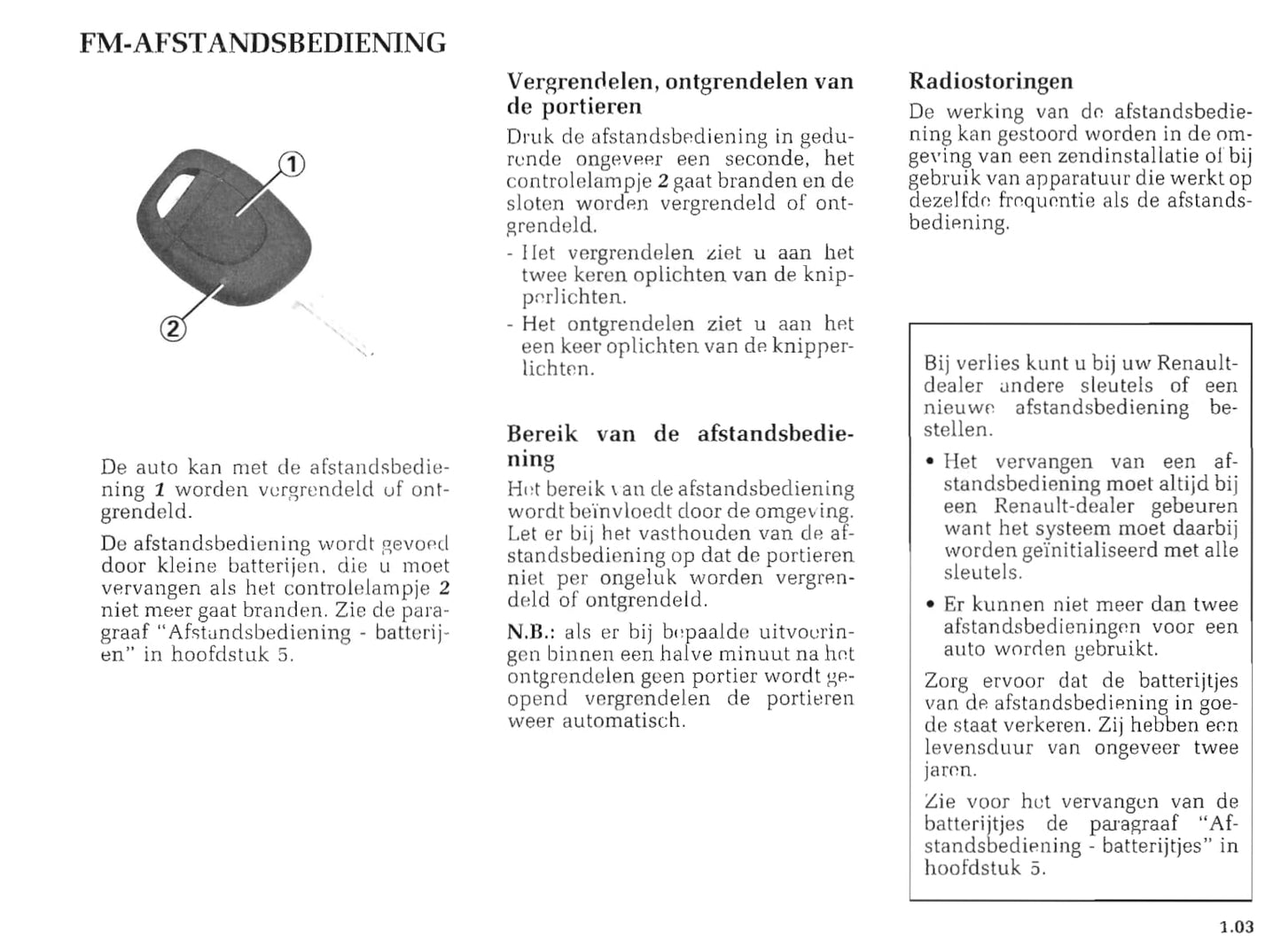 FM-AFSTANDSBEDIENING

①

②

De auto kan met de afstandsbediening 1 worden vergrendeld of ontgrendeld.

De afstandsbediening wordt gevoed door kleine batterijen, die u moet vervangen als het controlelampje 2 niet meer gaat branden. Zie de paragraaf "Afstandsbediening - batterijen" in hoofdstuk 5.

Vergrendelen, ontgrendelen van de portieren

Druk de afstandsbediening in gedurende ongeveer een seconde, het controlelampje 2 gaat branden en de sloten worden vergrendeld of ontgrendeld.

- Het vergrendelen ziet u aan het twee keren oplichten van de knipperlichten.
- Het ontgrendelen ziet u aan het een keer oplichten van de knipperlichten.

Bereik van de afstandsbediening

Het bereik van de afstandsbediening wordt beïnvloedt door de omgeving. Let er bij het vasthouden van de afstandsbediening op dat de portieren niet per ongeluk worden vergrendeld of ontgrendeld.

N.B.: als er bij bepaalde uitvoeringen binnen een halve minuut na het ontgrendelen geen portier wordt geopend vergrendelen de portieren weer automatisch.

Radiostoringen

De werking van de afstandsbediening kan gestoord worden in de omgeving van een zendinstallatie of bij gebruik van apparatuur die werkt op dezelfde frequentie als de afstandsbediening.

Bij verlies kunt u bij uw Renault-dealer andere sleutels of een nieuwe afstandsbediening bestellen.

• Het vervangen van een afstandsbediening moet altijd bij een Renault-dealer gebeuren want het systeem moet daarbij worden geïnitialiseerd met alle sleutels.
• Er kunnen niet meer dan twee afstandsbedieningen voor een auto worden gebruikt.

Zorg ervoor dat de batterijtjes van de afstandsbediening in goede staat verkeren. Zij hebben een levensduur van ongeveer twee jaren.

Zie voor het vervangen van de batterijtjes de paragraaf "Afstandsbediening - batterijtjes" in hoofdstuk 5.

1.03